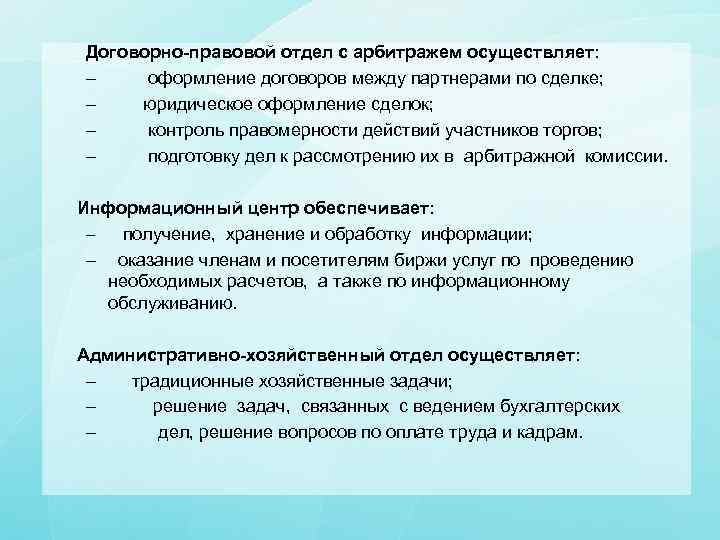 Договорно-правовой отдел с арбитражем осуществляет:
– оформление договоров между партнерами по сделке;
– юридическое оформление сделок;
– контроль правомерности действий участников торгов;
– подготовку дел к рассмотрению их в арбитражной комиссии.

Информационный центр обеспечивает:
– получение, хранение и обработку информации;
– оказание членам и посетителям биржи услуг по проведению необходимых расчетов, а также по информационному обслуживанию.

Административно-хозяйственный отдел осуществляет:
– традиционные хозяйственные задачи;
– решение задач, связанных с ведением бухгалтерских
– дел, решение вопросов по оплате труда и кадрам.